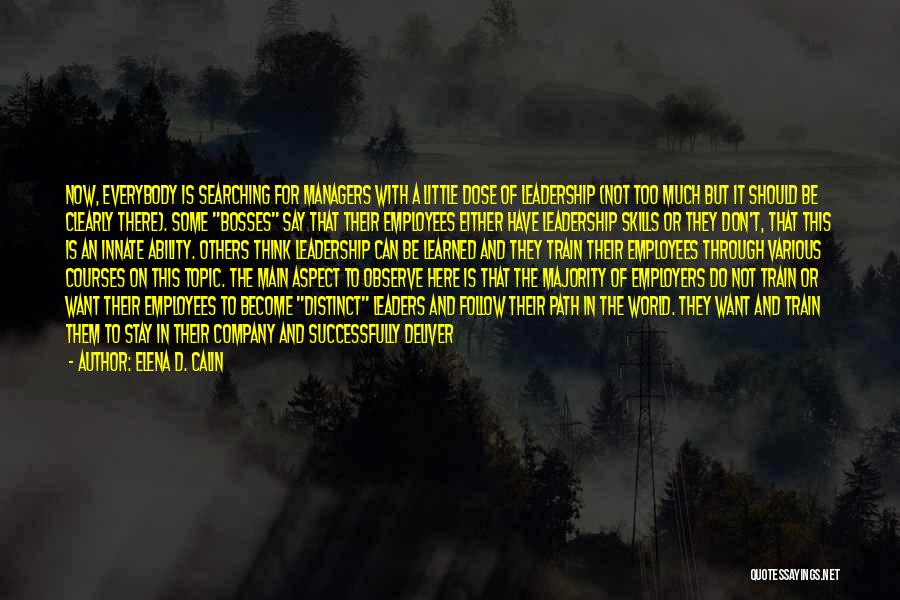 NOW, EVERYBODY IS SEARCHING FOR MANAGERS WITH A LITTLE DOSE OF LEADERSHIP (NOT TOO MUCH BUT IT SHOULD BE CLEARLY THERE). SOME "BOSSES" SAY THAT THEIR EMPLOYEES EITHER HAVE LEADERSHIP SKILLS OR THEY DON'T, THAT THIS IS AN INNATE ABILITY. OTHERS THINK LEADERSHIP CAN BE LEARNED AND THEY TRAIN THEIR EMPLOYEES THROUGH VARIOUS COURSES ON THIS TOPIC. THE MAIN ASPECT TO OBSERVE HERE IS THAT THE MAJORITY OF EMPLOYERS DO NOT TRAIN OR WANT THEIR EMPLOYEES TO BECOME "DISTINCT" LEADERS AND FOLLOW THEIR PATH IN THE WORLD. THEY WANT AND TRAIN THEM TO STAY IN THEIR COMPANY AND SUCCESSFULLY DELIVER

- AUTHOR: ELENA D. CALIN

QUOTESSAYINGS.NET